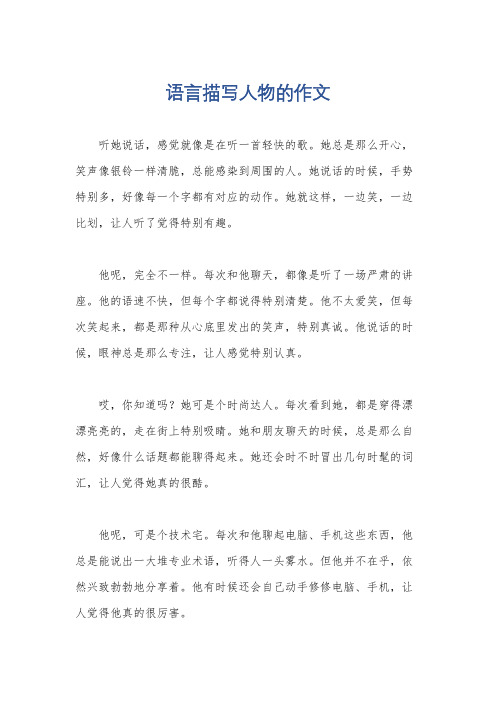 语言描写人物的作文

听她说话，感觉就像是在听一首轻快的歌。她总是那么开心，笑声像银铃一样清脆，总能感染到周围的人。她说话的时候，手势特别多，好像每一个字都有对应的动作。她就这样，一边笑，一边比划，让人听了觉得特别有趣。

他呢，完全不一样。每次和他聊天，都像是听了一场严肃的讲座。他的语速不快，但每个字都说得特别清楚。他不太爱笑，但每次笑起来，都是那种从心底里发出的笑声，特别真诚。他说话的时候，眼神总是那么专注，让人感觉特别认真。

哎，你知道吗？她可是个时尚达人。每次看到她，都是穿得漂漂亮亮的，走在街上特别吸睛。她和朋友聊天的时候，总是那么自然，好像什么话题都能聊得起来。她还会时不时冒出几句时髦的词汇，让人觉得她真的很酷。

他呢，可是个技术宅。每次和他聊起电脑、手机这些东西，他总是能说出一大堆专业术语，听得人一头雾水。但他并不在乎，依然兴致勃勃地分享着。他有时候还会自己动手修修电脑、手机，让人觉得他真的很厉害。